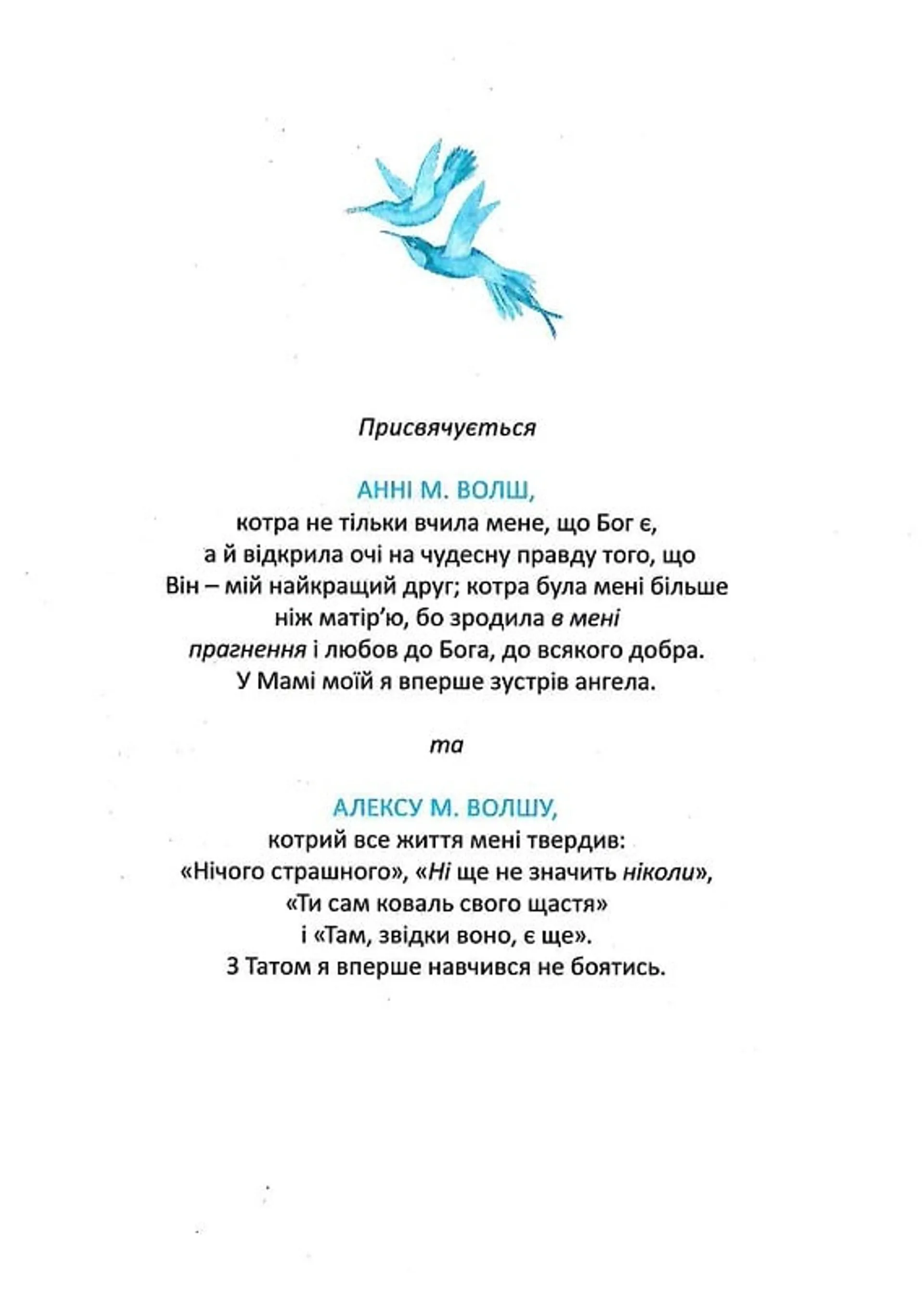 Присвячується

АННІ М. ВОЛШ,
котра не тільки вчила мене, що Бог є, а й відкрила очі на чудесну правду того, що Він – мій найкращий друг; котра була мені більше ніж матір'ю, бо зродила в мені прагнення і любов до Бога, до всякого добра. У Мамі моїй я вперше зустрів ангела.

та

АЛЕКСУ М. ВОЛШУ,
котрий все життя мені твердив: «Нічого страшного», «Ні ще не значить ніколи», «Ти сам коваль свого щастя» і «Там, звідки воно, є ще». З Татом я вперше навчився не боятись.